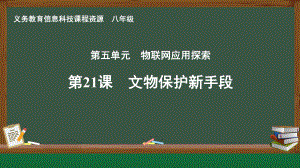 义务教育信息科技课程资源　八年级

第五单元　物联网应用探索

第21课　文物保护新手段